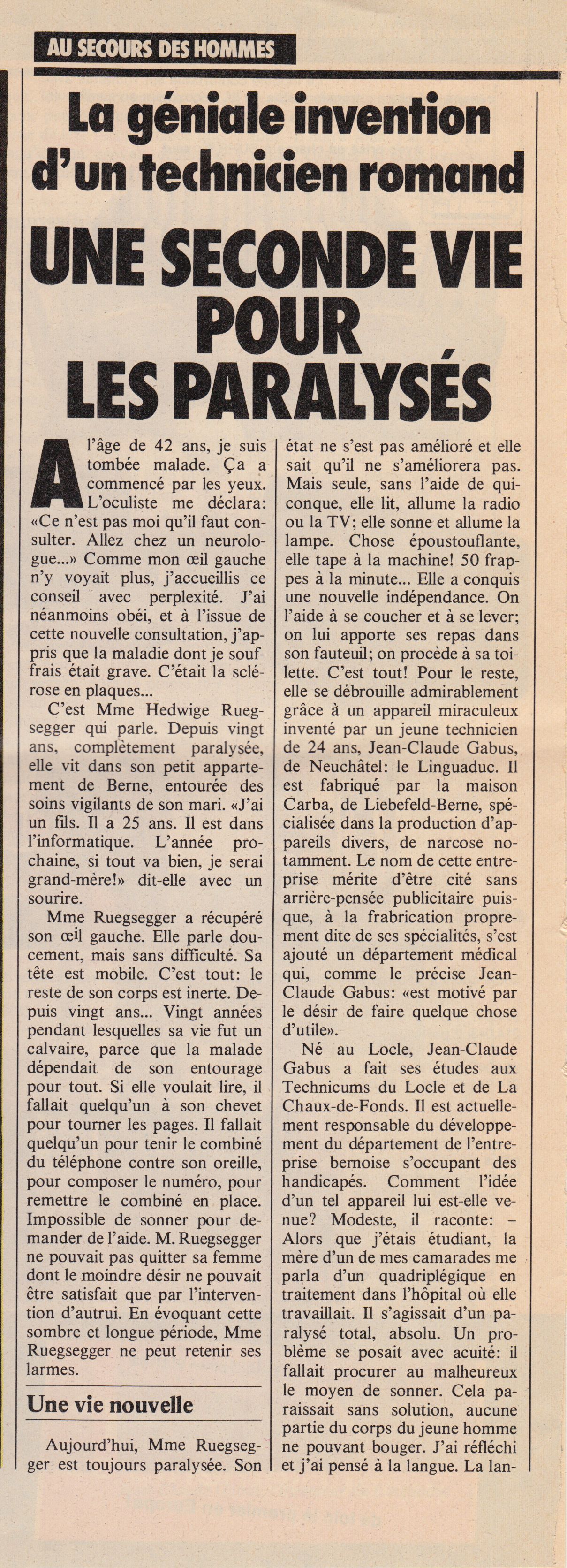 AU SECOURS DES HOMMES

La géniale invention d'un technicien romand

UNE SECONDE VIE POUR LES PARALYSÉS

A l'âge de 42 ans, je suis tombée malade. Ça a commencé par les yeux. L'oculiste me déclara: «Ce n'est pas moi qu'il faut consulter. Allez chez un neurologue...» Comme mon œil gauche n'y voyait plus, j'accueillis ce conseil avec perplexité. J'ai néanmoins obéi, et à l'issue de cette nouvelle consultation, j'appris que la maladie dont je souffrais était grave. C'était la sclérose en plaques...

C'est Mme Hedwige Ruegsegger qui parle. Depuis vingt ans, complètement paralysée, elle vit dans son petit appartement de Berne, entourée des soins vigilants de son mari. «J'ai un fils. Il a 25 ans. Il est dans l'informatique. L'année prochaine, si tout va bien, je serai grand-mère!» dit-elle avec un sourire.

Mme Ruegsegger a récupéré son œil gauche. Elle parle doucement, mais sans difficulté. Sa tête est mobile. C'est tout: le reste de son corps est inerte. Depuis vingt ans... Vingt années pendant lesquelles sa vie fut un calvaire, parce que la malade dépendait de son entourage pour tout. Si elle voulait lire, il fallait quelqu'un à son chevet pour tourner les pages. Il fallait quelqu'un pour tenir le combiné du téléphone contre son oreille, pour composer le numéro, pour remettre le combiné en place. Impossible de sonner pour demander de l'aide. M. Ruegsegger ne pouvait pas quitter sa femme dont le moindre désir ne pouvait être satisfait que par l'intervention d'autrui. En évoquant cette sombre et longue période, Mme Ruegsegger ne peut retenir ses larmes.

Une vie nouvelle

Aujourd'hui, Mme Ruegsegger est toujours paralysée. Son état ne s'est pas amélioré et elle sait qu'il ne s'améliorera pas. Mais seule, sans l'aide de quiconque, elle lit, allume la radio ou la TV; elle sonne et allume la lampe. Chose époustouflante, elle tape à la machine! 50 frappes à la minute... Elle a conquis une nouvelle indépendance. On l'aide à se coucher et à se lever; on lui apporte ses repas dans son fauteuil; on procède à sa toilette. C'est tout! Pour le reste, elle se débrouille admirablement grâce à un appareil miraculeux inventé par un jeune technicien de 24 ans, Jean-Claude Gabus, de Neuchâtel: le Linguaduc. Il est fabriqué par la maison Carba, de Liebefeld-Berne, spécialisée dans la production d'appareils divers, de narcose notamment. Le nom de cette entreprise mérite d'être cité sans arrière-pensée publicitaire puisque, à la frabrication proprement dite de ses spécialités, s'est ajouté un département médical qui, comme le précise Jean-Claude Gabus: «est motivé par le désir de faire quelque chose d'utile».

Né au Locle, Jean-Claude Gabus a fait ses études aux Technicums du Locle et de La Chaux-de-Fonds. Il est actuellement responsable du développement du département de l'entreprise bernoise s'occupant des handicapés. Comment l'idée d'un tel appareil lui est-elle venue? Modeste, il raconte: – Alors que j'étais étudiant, la mère d'un de mes camarades me parla d'un quadriplégique en traitement dans l'hôpital où elle travaillait. Il s'agissait d'un paralysé total, absolu. Un problème se posait avec acuité: il fallait procurer au malheureux le moyen de sonner. Cela paraissait sans solution, aucune partie du corps du jeune homme ne pouvant bouger. J'ai réfléchi et j'ai pensé à la langue. La lan-